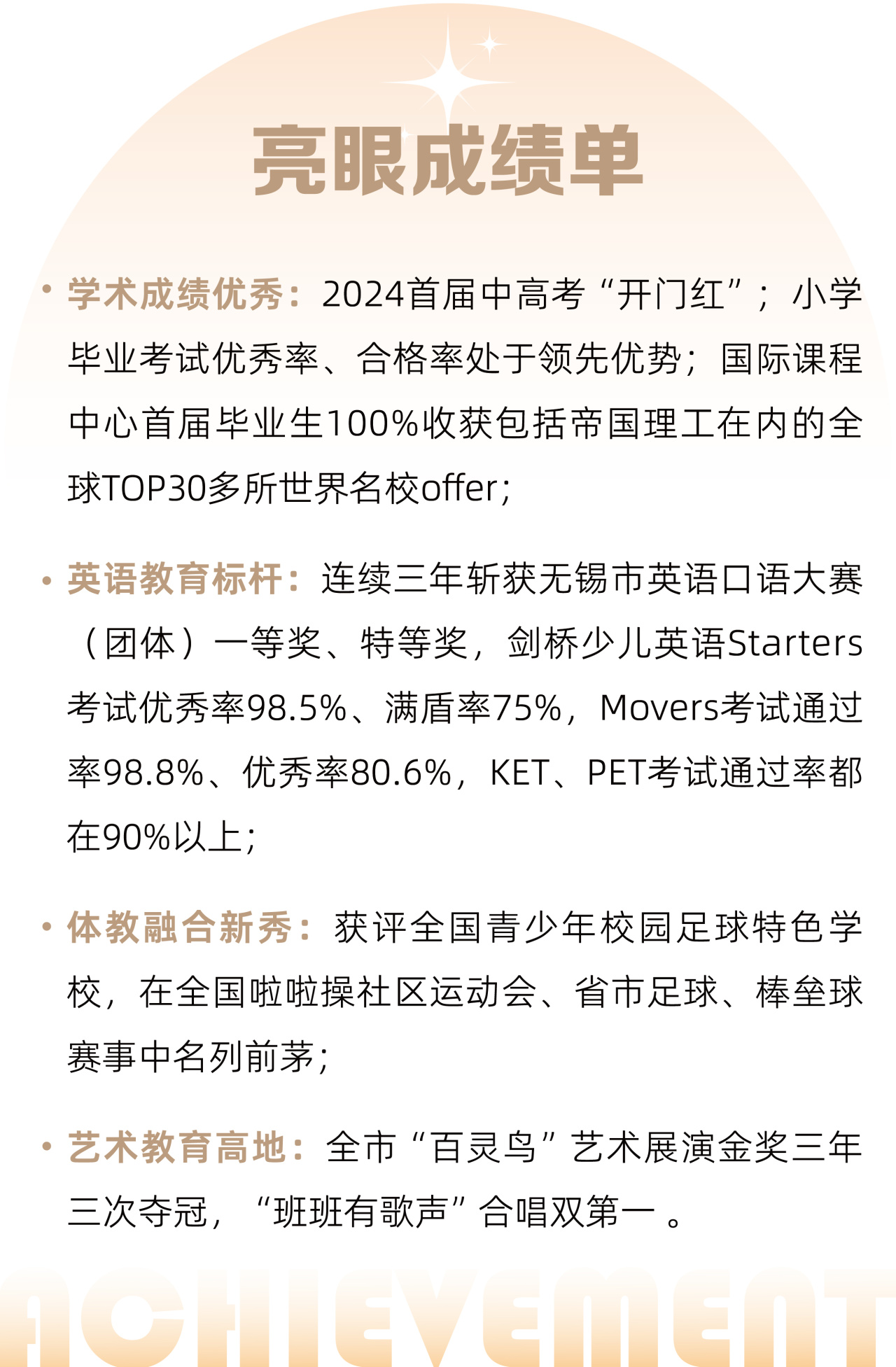 亮眼成绩单

• 学术成绩优秀：2024首届中高考“开门红”；小学毕业考试优秀率、合格率处于领先优势；国际课程中心首届毕业生100%收获包括帝国理工在内的全球TOP30多所世界名校offer；

• 英语教育标杆：连续三年斩获无锡市英语口语大赛（团体）一等奖、特等奖，剑桥少儿英语Starters考试优秀率98.5%、满盾率75%，Movers考试通过率98.8%、优秀率80.6%，KET、PET考试通过率都在90%以上；

• 体教融合新秀：获评全国青少年校园足球特色学校，在全国啦啦操社区运动会、省市足球、棒垒球赛事中名列前茅；

• 艺术教育高地：全市“百灵鸟”艺术展演金奖三年三次夺冠，“班班有歌声”合唱双第一 。

ACHIEVEMENT